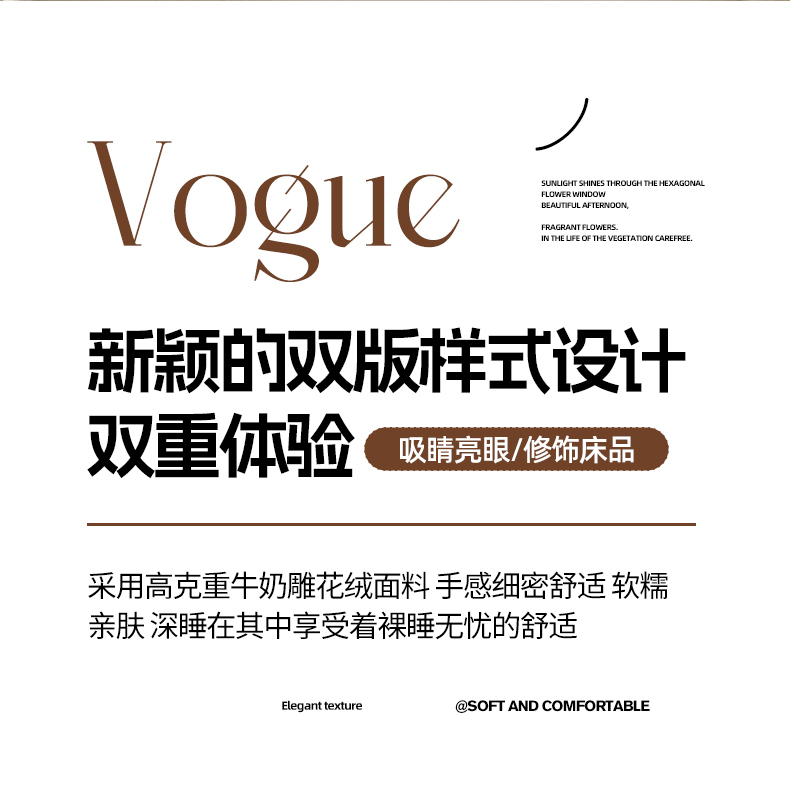 Vogue

SUNLIGHT SHINES THROUGH THE HEXAGONAL FLOWER WINDOW
BEAUTIFUL AFTERNOON,

FRAGRANT FLOWERS.
IN THE LIFE OF THE VEGETATION CAREFREE.

新颖的双版样式设计
双重体验

吸睛亮眼/修饰床品

采用高克重牛奶雕花绒面料 手感细密舒适 软糯亲肤 深睡在其中享受着裸睡无忧的舒适

Elegant texture

@SOFT AND COMFORTABLE